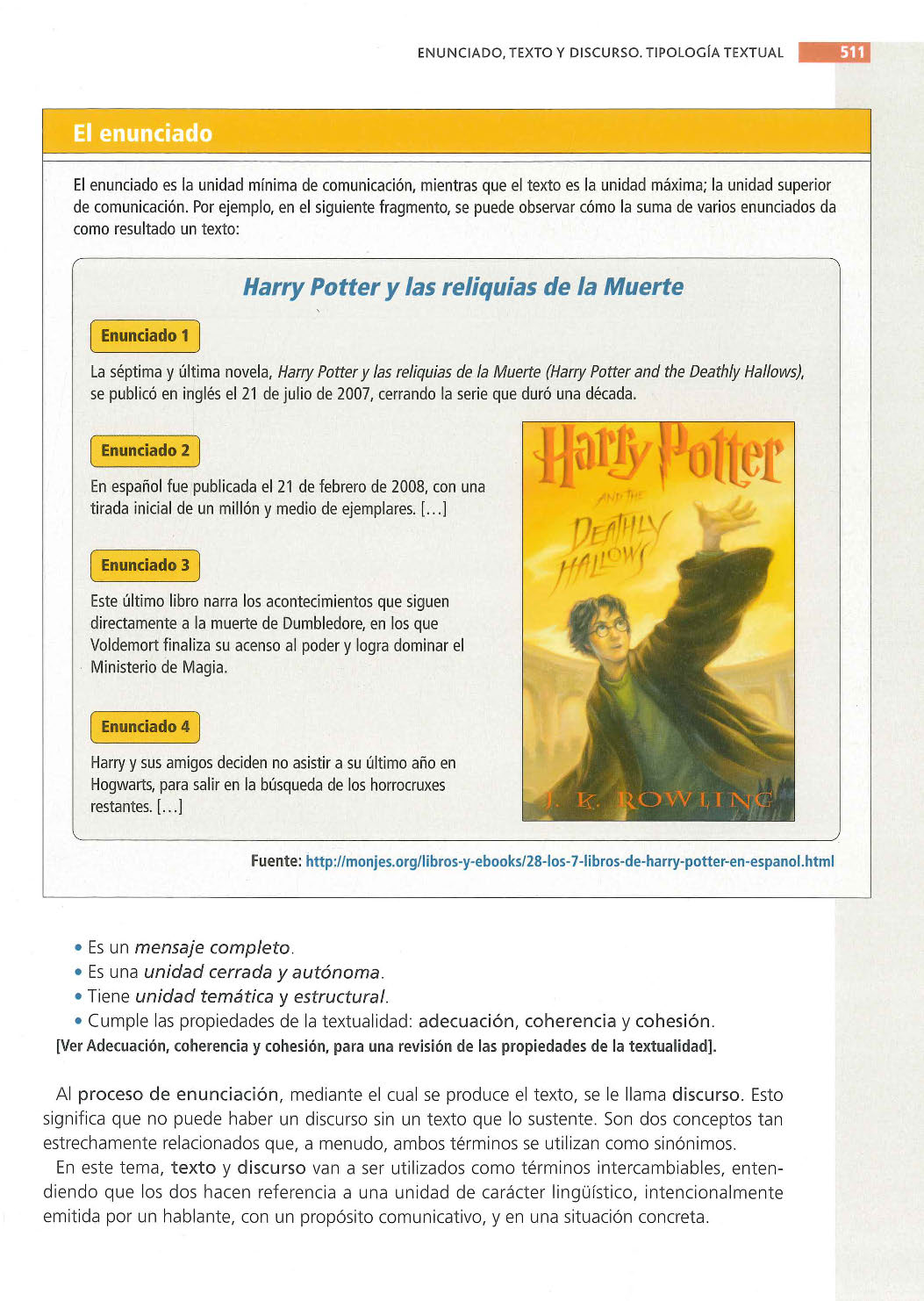 ENUNCIADO, TEXTO Y DISCURSO. TIPOLOGÍA TEXTUAL 511

El enunciado

El enunciado es la unidad mínima de comunicación, mientras que el texto es la unidad máxima; la unidad superior de comunicación. Por ejemplo, en el siguiente fragmento, se puede observar cómo la suma de varios enunciados da como resultado un texto:

Harry Potter y las reliquias de la Muerte

Enunciado 1

La séptima y última novela, Harry Potter y las reliquias de la Muerte (Harry Potter and the Deathly Hallows), se publicó en inglés el 21 de julio de 2007, cerrando la serie que duró una década.

Enunciado 2

En español fue publicada el 21 de febrero de 2008, con una tirada inicial de un millón y medio de ejemplares. [...]

Enunciado 3

Este último libro narra los acontecimientos que siguen directamente a la muerte de Dumbledore, en los que Voldemort finaliza su acenso al poder y logra dominar el Ministerio de Magia.

Enunciado 4

Harry y sus amigos deciden no asistir a su último año en Hogwarts, para salir en la búsqueda de los horrocruxes restantes. [...]

Harry Potter AND THE DEATHLY HALLOWS J. K. ROWLING

Fuente: http://monjes.org/libros-y-ebooks/28-los-7-libros-de-harry-potter-en-espanol.html

• Es un mensaje completo.
• Es una unidad cerrada y autónoma.
• Tiene unidad temática y estructural.
• Cumple las propiedades de la textualidad: adecuación, coherencia y cohesión.
[Ver Adecuación, coherencia y cohesión, para una revisión de las propiedades de la textualidad].

Al proceso de enunciación, mediante el cual se produce el texto, se le llama discurso. Esto significa que no puede haber un discurso sin un texto que lo sustente. Son dos conceptos tan estrechamente relacionados que, a menudo, ambos términos se utilizan como sinónimos.

En este tema, texto y discurso van a ser utilizados como términos intercambiables, entendiendo que los dos hacen referencia a una unidad de carácter lingüístico, intencionalmente emitida por un hablante, con un propósito comunicativo, y en una situación concreta.